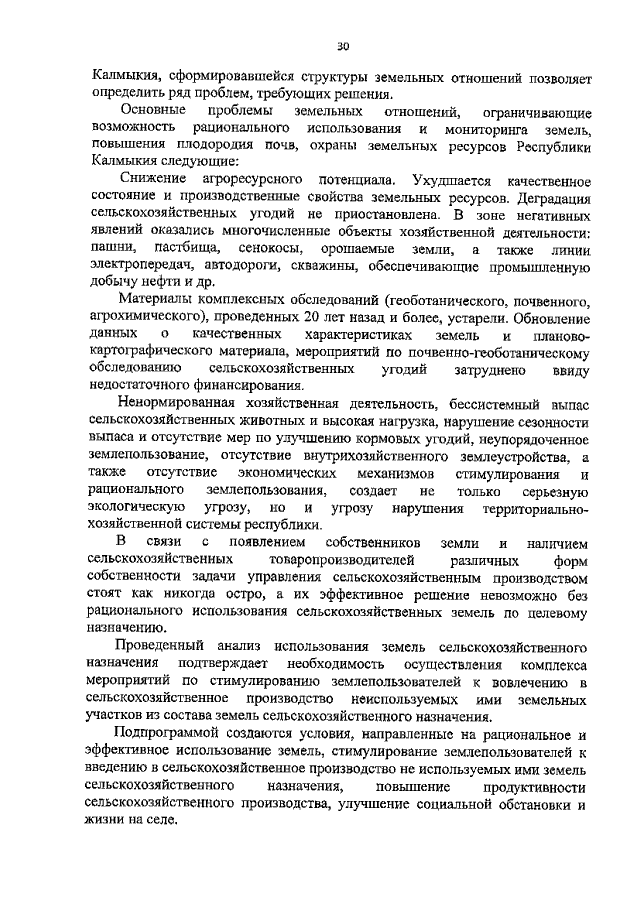 30

Калмыкия, сформировавшейся структуры земельных отношений позволяет определить ряд проблем, требующих решения.

Основные проблемы земельных отношений, ограничивающие возможность рационального использования и мониторинга земель, повышения плодородия почв, охраны земельных ресурсов Республики Калмыкия следующие:

Снижение агроресурсного потенциала. Ухудшается качественное состояние и производственные свойства земельных ресурсов. Деградация сельскохозяйственных угодий не приостановлена. В зоне негативных явлений оказались многочисленные объекты хозяйственной деятельности: пашни, пастбища, сенокосы, орошаемые земли, а также линии электропередач, автодороги, скважины, обеспечивающие промышленную добычу нефти и др.

Материалы комплексных обследований (геоботанического, почвенного, агрохимического), проведенных 20 лет назад и более, устарели. Обновление данных о качественных характеристиках земель и планово-картографического материала, мероприятий по почвенно-геоботаническому обследованию сельскохозяйственных угодий затруднено ввиду недостаточного финансирования.

Ненормированная хозяйственная деятельность, бессистемный выпас сельскохозяйственных животных и высокая нагрузка, нарушение сезонности выпаса и отсутствие мер по улучшению кормовых угодий, неупорядоченное землепользование, отсутствие внутрихозяйственного землеустройства, а также отсутствие экономических механизмов стимулирования и рационального землепользования, создает не только серьезную экологическую угрозу, но и угрозу нарушения территориально-хозяйственной системы республики.

В связи с появлением собственников земли и наличием сельскохозяйственных товаропроизводителей различных форм собственности задачи управления сельскохозяйственным производством стоят как никогда остро, а их эффективное решение невозможно без рационального использования сельскохозяйственных земель по целевому назначению.

Проведенный анализ использования земель сельскохозяйственного назначения подтверждает необходимость осуществления комплекса мероприятий по стимулированию землепользователей к вовлечению в сельскохозяйственное производство неиспользуемых ими земельных участков из состава земель сельскохозяйственного назначения.

Подпрограммой создаются условия, направленные на рациональное и эффективное использование земель, стимулирование землепользователей к введению в сельскохозяйственное производство не используемых ими земель сельскохозяйственного назначения, повышение продуктивности сельскохозяйственного производства, улучшение социальной обстановки и жизни на селе.